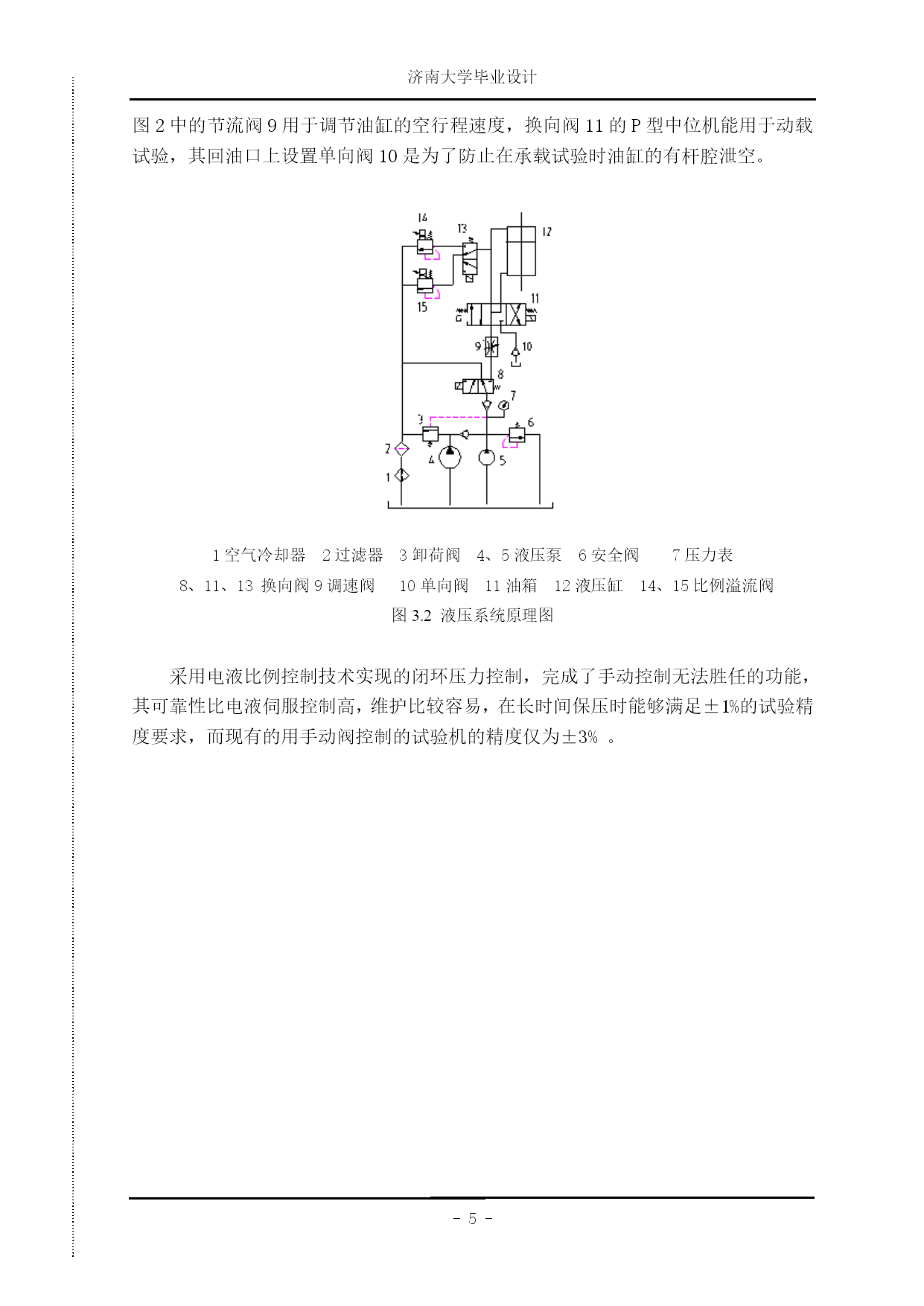 济南大学毕业设计

图 2 中的节流阀 9 用于调节油缸的空行程速度，换向阀 11 的 P 型中位机能用于动载试验，其回油口上设置单向阀 10 是为了防止在承载试验时油缸的有杆腔泄空。

14
13
12
15
11
9
10
8
7
3
6
2
4
5
1

1 空气冷却器　2 过滤器　3 卸荷阀　4、5 液压泵　6 安全阀　　7 压力表
8、11、13 换向阀 9 调速阀　　10 单向阀　11 油箱　12 液压缸　14、15 比例溢流阀
图 3.2 液压系统原理图

采用电液比例控制技术实现的闭环压力控制，完成了手动控制无法胜任的功能，其可靠性比电液伺服控制高，维护比较容易，在长时间保压时能够满足±1%的试验精度要求，而现有的用手动阀控制的试验机的精度仅为±3% 。

- 5 -